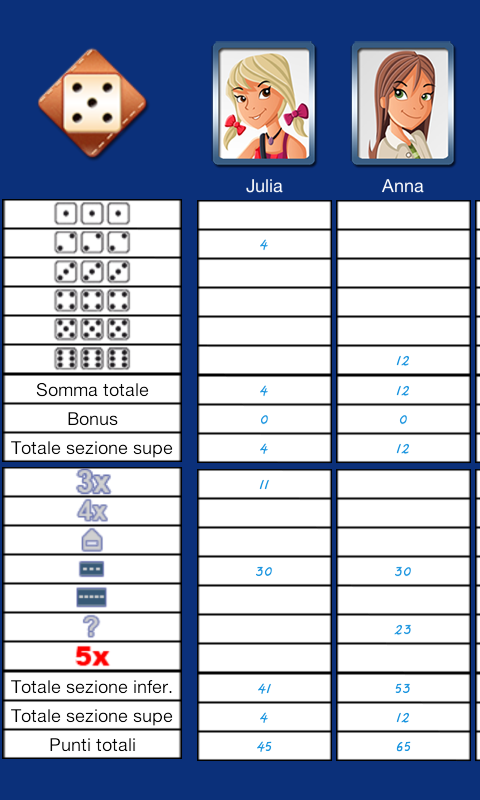 | | Julia | Anna |
|---|---|---|
| | | |
| | 4 | |
| | | |
| | | |
| | | |
| | | 12 |
| Somma totale | 4 | 12 |
| Bonus | 0 | 0 |
| Totale sezione supe | 4 | 12 |
| 3x | 11 | |
| 4x | | |
| | | |
| | 30 | 30 |
| | | |
| ? | | 23 |
| 5x | | |
| Totale sezione infer. | 41 | 53 |
| Totale sezione supe | 4 | 12 |
| Punti totali | 45 | 65 |